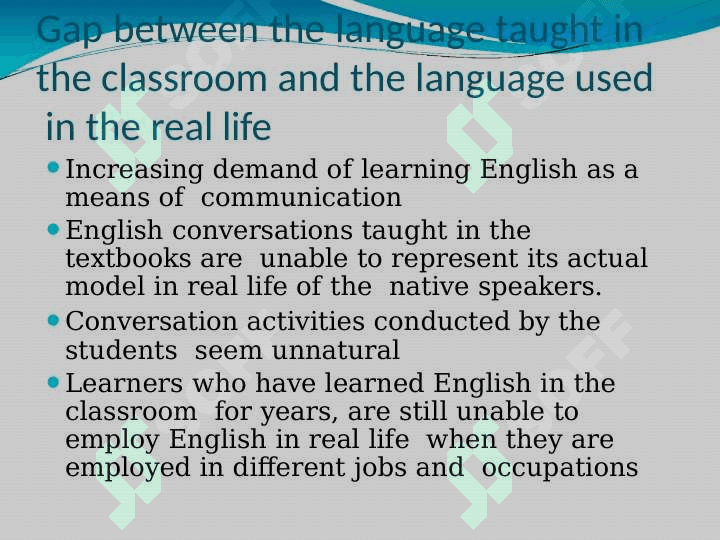 Gap between the language taught in the classroom and the language used in the real life

• Increasing demand of learning English as a means of communication
• English conversations taught in the textbooks are unable to represent its actual model in real life of the native speakers.
• Conversation activities conducted by the students seem unnatural
• Learners who have learned English in the classroom for years, are still unable to employ English in real life when they are employed in different jobs and occupations

SOFF